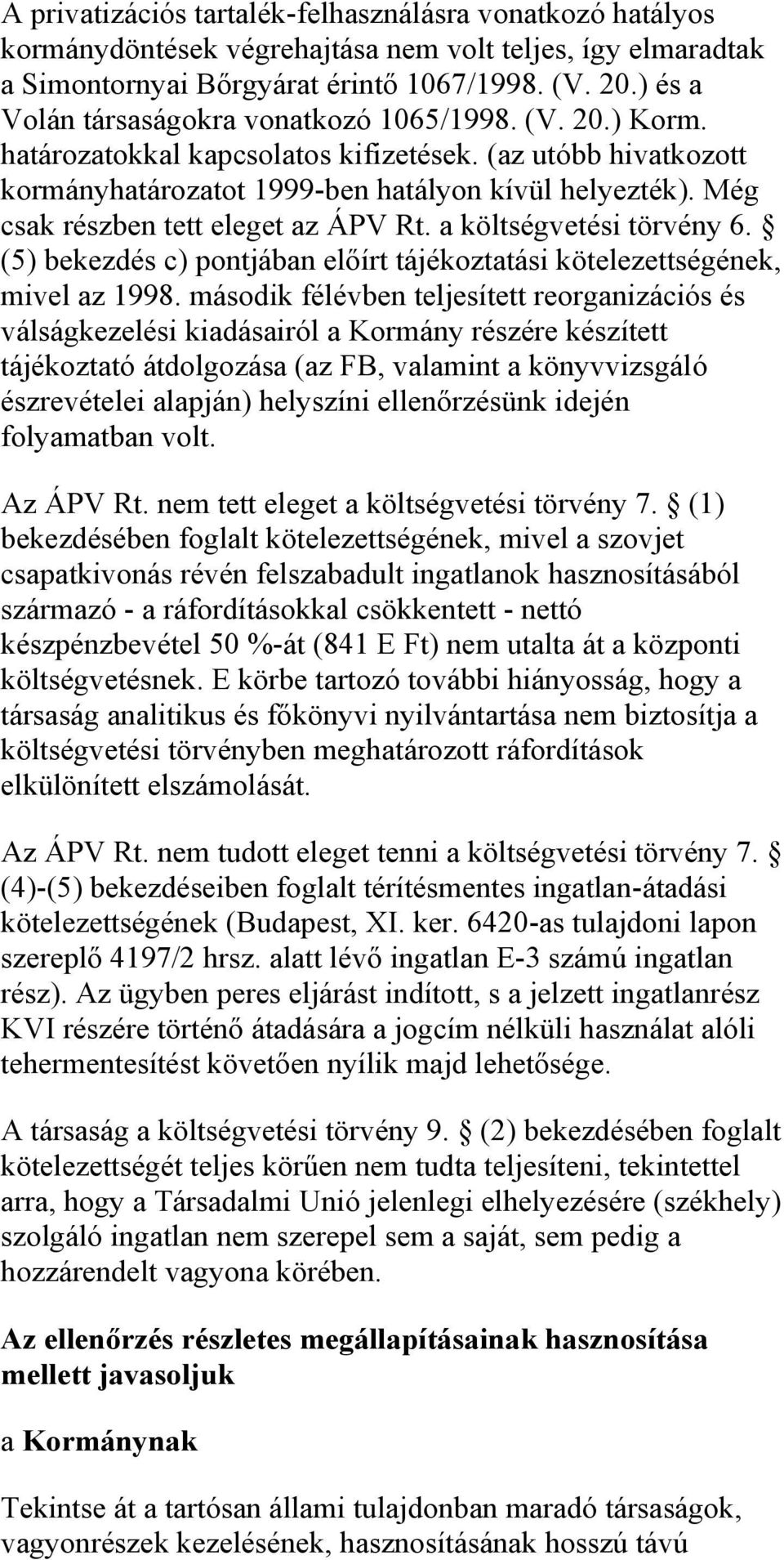 A privatizációs tartalék-felhasználásra vonatkozó hatályos kormánydöntések végrehajtása nem volt teljes, így elmaradtak a Simontornyai Bőrgyárat érintő 1067/1998. (V. 20.) és a Volán társaságokra vonatkozó 1065/1998. (V. 20.) Korm. határozatokkal kapcsolatos kifizetések. (az utóbb hivatkozott kormányhatározatot 1999-ben hatályon kívül helyezték). Még csak részben tett eleget az ÁPV Rt. a költségvetési törvény 6. § (5) bekezdés c) pontjában előírt tájékoztatási kötelezettségének, mivel az 1998. második félévben teljesített reorganizációs és válságkezelési kiadásairól a Kormány részére készített tájékoztató átdolgozása (az FB, valamint a könyvvizsgáló észrevételei alapján) helyszíni ellenőrzésünk idején folyamatban volt.

Az ÁPV Rt. nem tett eleget a költségvetési törvény 7. § (1) bekezdésében foglalt kötelezettségének, mivel a szovjet csapatkivonás révén felszabadult ingatlanok hasznosításából származó - a ráfordításokkal csökkentett - nettó készpénzbevétel 50 %-át (841 E Ft) nem utalta át a központi költségvetésnek. E körbe tartozó további hiányosság, hogy a társaság analitikus és főkönyvi nyilvántartása nem biztosítja a költségvetési törvényben meghatározott ráfordítások elkülönített elszámolását.

Az ÁPV Rt. nem tudott eleget tenni a költségvetési törvény 7. § (4)-(5) bekezdéseiben foglalt térítésmentes ingatlan-átadási kötelezettségének (Budapest, XI. ker. 6420-as tulajdoni lapon szereplő 4197/2 hrsz. alatt lévő ingatlan E-3 számú ingatlan rész). Az ügyben peres eljárást indított, s a jelzett ingatlanrész KVI részére történő átadására a jogcím nélküli használat alóli tehermentesítést követően nyílik majd lehetősége.

A társaság a költségvetési törvény 9. § (2) bekezdésében foglalt kötelezettségét teljes körűen nem tudta teljesíteni, tekintettel arra, hogy a Társadalmi Unió jelenlegi elhelyezésére (székhely) szolgáló ingatlan nem szerepel sem a saját, sem pedig a hozzárendelt vagyona körében.

Az ellenőrzés részletes megállapításainak hasznosítása mellett javasoljuk

a Kormánynak

Tekintse át a tartósan állami tulajdonban maradó társaságok, vagyonrészek kezelésének, hasznosításának hosszú távú